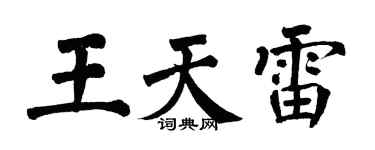 王天雷
词典网